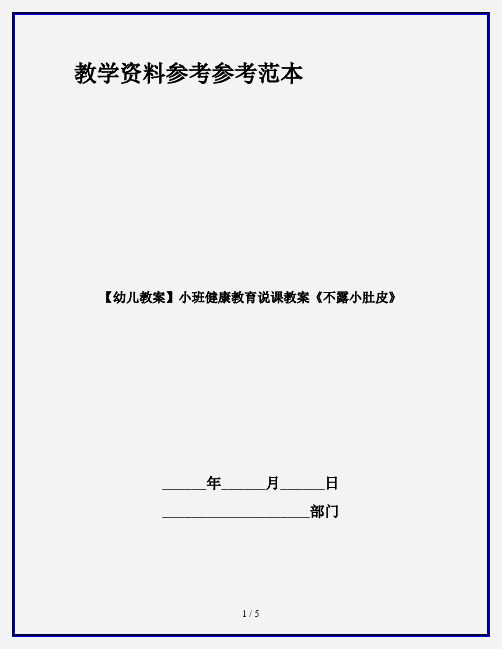 教学资料参考参考范本

【幼儿教案】小班健康教育说课教案《不露小肚皮》

______年______月______日

____________________部门

1 / 5